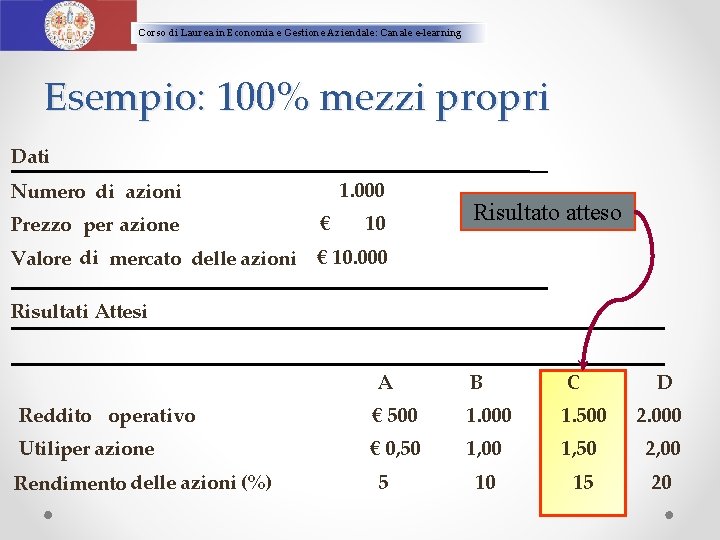 Corso di Laurea in Economia e Gestione Aziendale: Canale e-learning

Esempio: 100% mezzi propri

Dati

| | |
|---|---|
| Numero di azioni | 1.000 |
| Prezzo per azione | € 10 |
| Valore di mercato delle azioni | € 10.000 |

Risultato atteso

Risultati Attesi

| | A | B | C | D |
|---|---|---|---|---|
| Reddito operativo | € 500 | 1.000 | 1.500 | 2.000 |
| Utiliper azione | € 0,50 | 1,00 | 1,50 | 2,00 |
| Rendimento delle azioni (%) | 5 | 10 | 15 | 20 |